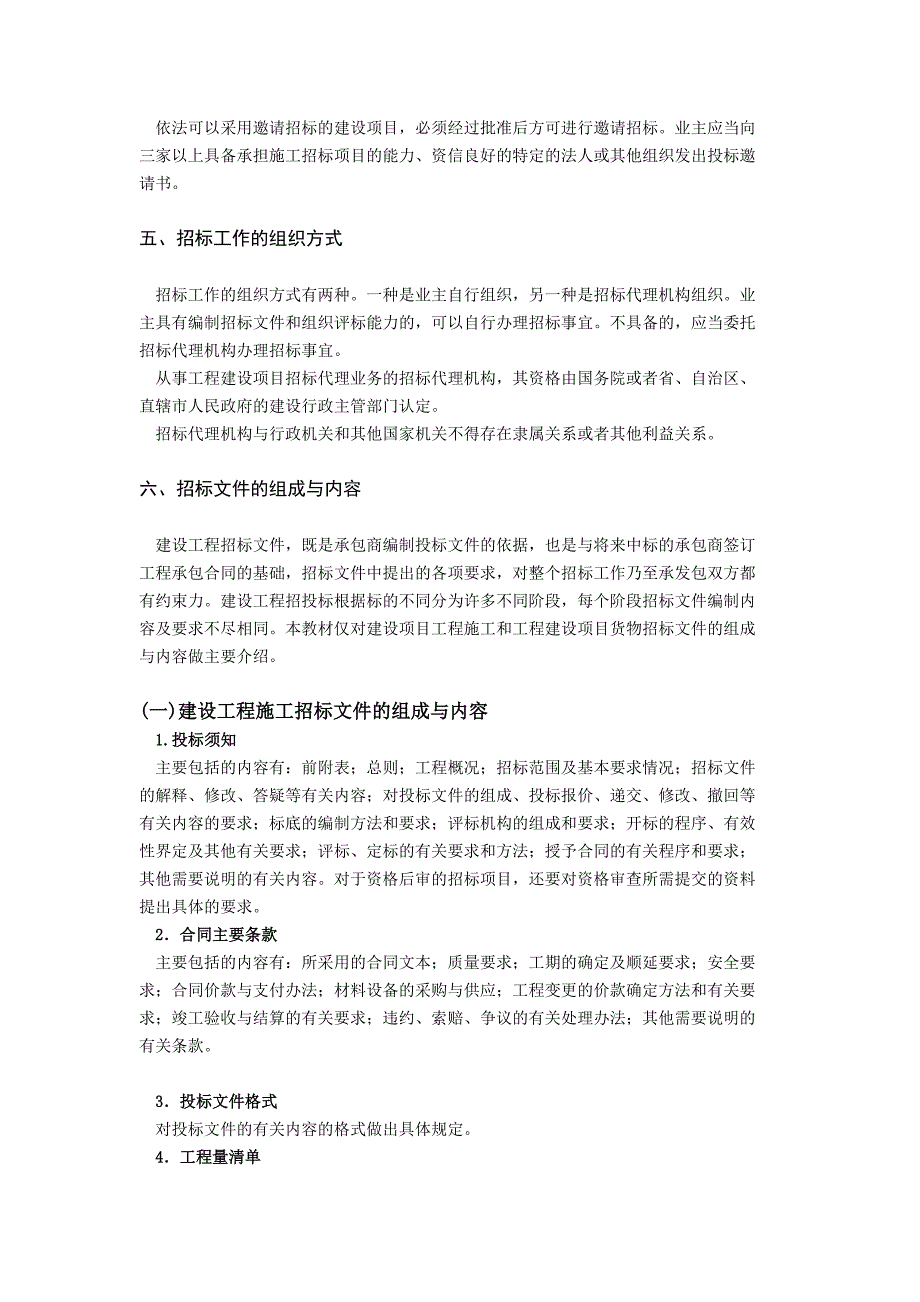 依法可以采用邀请招标的建设项目，必须经过批准后方可进行邀请招标。业主应当向三家以上具备承担施工招标项目的能力、资信良好的特定的法人或其他组织发出投标邀请书。

五、招标工作的组织方式

招标工作的组织方式有两种。一种是业主自行组织，另一种是招标代理机构组织。业主具有编制招标文件和组织评标能力的，可以自行办理招标事宜。不具备的，应当委托招标代理机构办理招标事宜。

从事工程建设项目招标代理业务的招标代理机构，其资格由国务院或者省、自治区、直辖市人民政府的建设行政主管部门认定。

招标代理机构与行政机关和其他国家机关不得存在隶属关系或者其他利益关系。

六、招标文件的组成与内容

建设工程招标文件，既是承包商编制投标文件的依据，也是与将来中标的承包商签订工程承包合同的基础，招标文件中提出的各项要求，对整个招标工作乃至承发包双方都有约束力。建设工程招投标根据标的不同分为许多不同阶段，每个阶段招标文件编制内容及要求不尽相同。本教材仅对建设项目工程施工和工程建设项目货物招标文件的组成与内容做主要介绍。

(一)建设工程施工招标文件的组成与内容

1.投标须知

主要包括的内容有：前附表；总则；工程概况；招标范围及基本要求情况；招标文件的解释、修改、答疑等有关内容；对投标文件的组成、投标报价、递交、修改、撤回等有关内容的要求；标底的编制方法和要求；评标机构的组成和要求；开标的程序、有效性界定及其他有关要求；评标、定标的有关要求和方法；授予合同的有关程序和要求；其他需要说明的有关内容。对于资格后审的招标项目，还要对资格审查所需提交的资料提出具体的要求。

2．合同主要条款

主要包括的内容有：所采用的合同文本；质量要求；工期的确定及顺延要求；安全要求；合同价款与支付办法；材料设备的采购与供应；工程变更的价款确定方法和有关要求；竣工验收与结算的有关要求；违约、索赔、争议的有关处理办法；其他需要说明的有关条款。

3．投标文件格式

对投标文件的有关内容的格式做出具体规定。

4．工程量清单